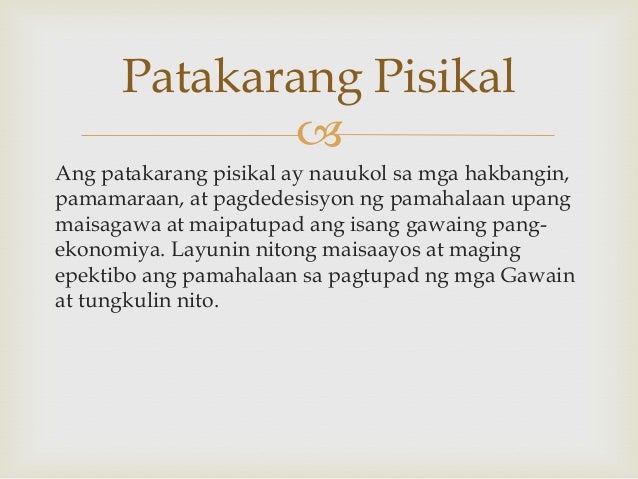 Patakarang Pisikal

Ang patakarang pisikal ay nauukol sa mga hakbangin, pamamaraan, at pagdedesisyon ng pamahalaan upang maisagawa at maipatupad ang isang gawaing pang-ekonomiya. Layunin nitong maisaayos at maging epektibo ang pamahalaan sa pagtupad ng mga Gawain at tungkulin nito.